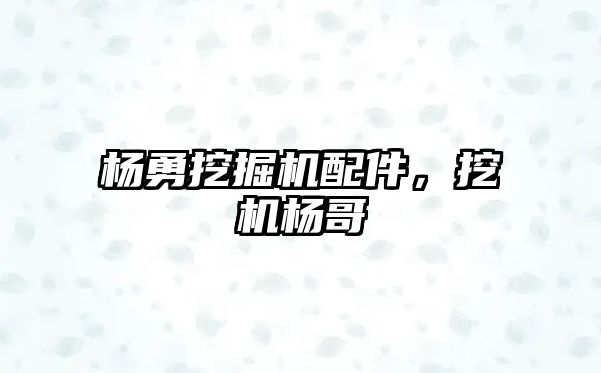 杨勇挖掘机配件，挖机杨哥